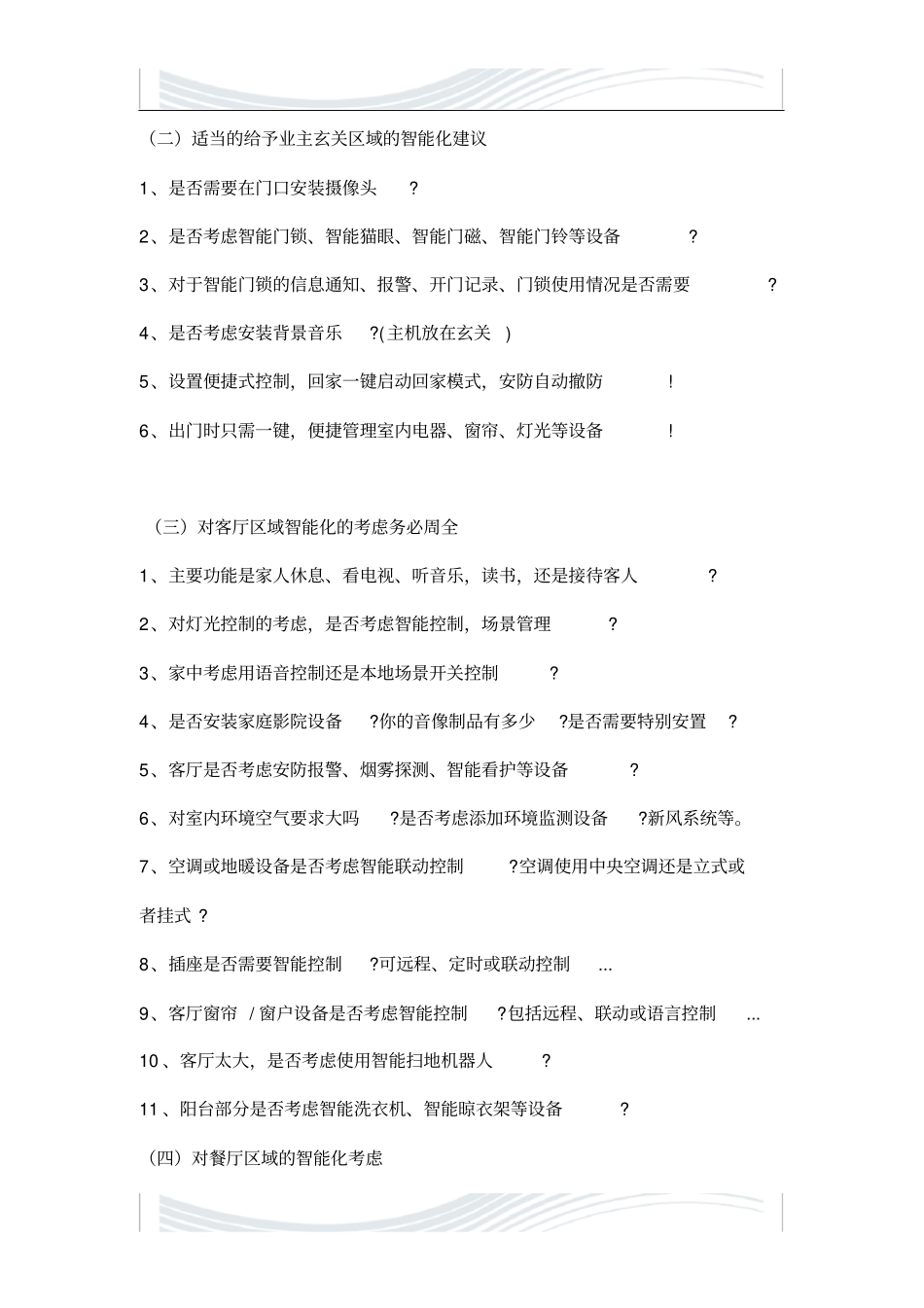 （二）适当的给予业主玄关区域的智能化建议

1、是否需要在门口安装摄像头 ?

2、是否考虑智能门锁、智能猫眼、智能门磁、智能门铃等设备 ?

3、对于智能门锁的信息通知、报警、开门记录、门锁使用情况是否需要 ?

4、是否考虑安装背景音乐 ?(主机放在玄关 )

5、设置便捷式控制，回家一键启动回家模式，安防自动撤防 !

6、出门时只需一键，便捷管理室内电器、窗帘、灯光等设备 !

（三）对客厅区域智能化的考虑务必周全

1、主要功能是家人休息、看电视、听音乐，读书，还是接待客人 ?

2、对灯光控制的考虑，是否考虑智能控制，场景管理 ?

3、家中考虑用语音控制还是本地场景开关控制 ?

4、是否安装家庭影院设备 ?你的音像制品有多少 ?是否需要特别安置 ?

5、客厅是否考虑安防报警、烟雾探测、智能看护等设备 ?

6、对室内环境空气要求大吗 ?是否考虑添加环境监测设备 ?新风系统等。

7、空调或地暖设备是否考虑智能联动控制 ?空调使用中央空调还是立式或者挂式 ?

8、插座是否需要智能控制 ?可远程、定时或联动控制 ...

9、客厅窗帘 / 窗户设备是否考虑智能控制 ?包括远程、联动或语言控制 ...

10 、客厅太大，是否考虑使用智能扫地机器人 ?

11 、阳台部分是否考虑智能洗衣机、智能晾衣架等设备 ?

（四）对餐厅区域的智能化考虑